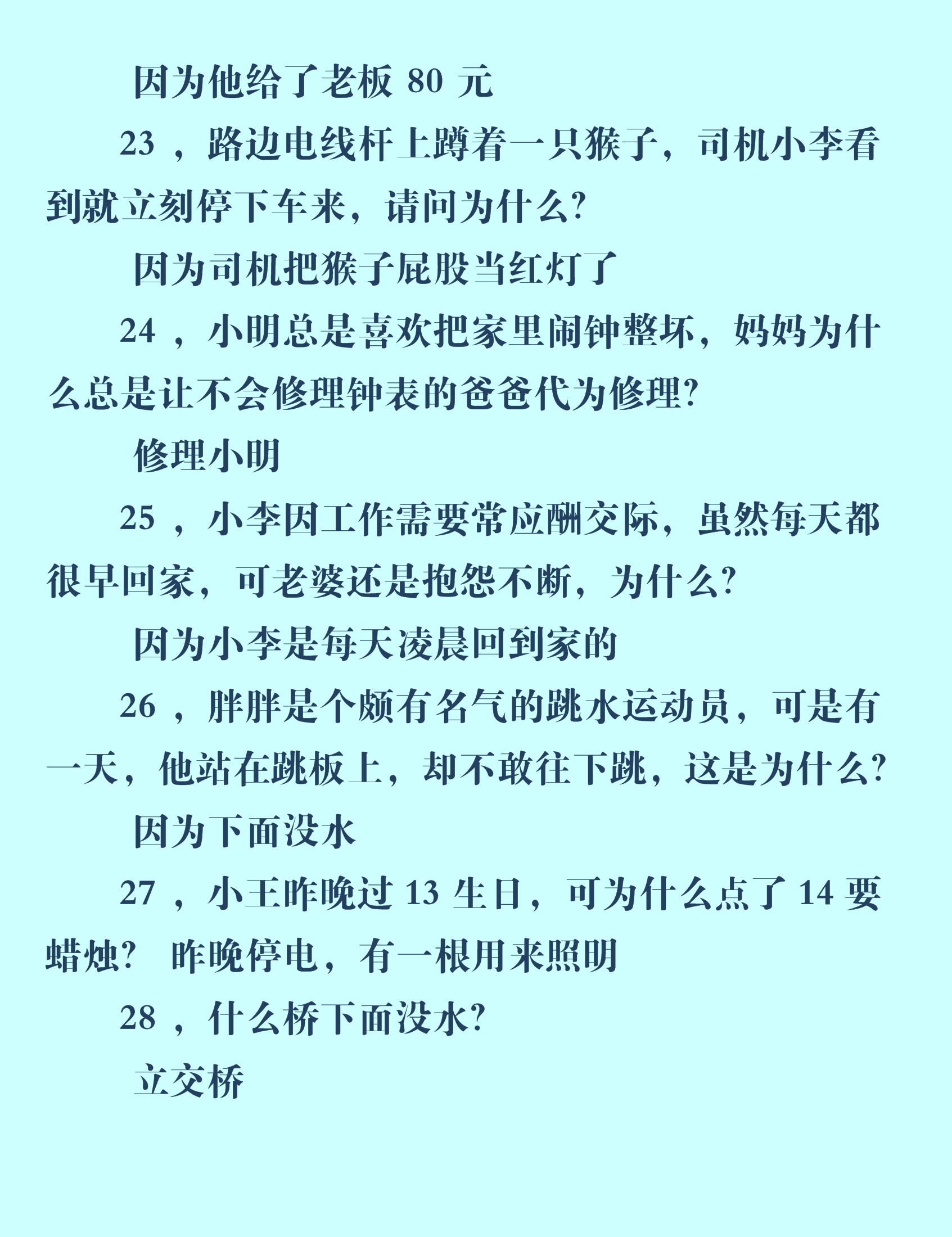 因为他给了老板 80 元

23 ，路边电线杆上蹲着一只猴子，司机小李看到就立刻停下车来，请问为什么?

因为司机把猴子屁股当红灯了

24 ，小明总是喜欢把家里闹钟整坏，妈妈为什么总是让不会修理钟表的爸爸代为修理?

修理小明

25 ，小李因工作需要常应酬交际，虽然每天都很早回家，可老婆还是抱怨不断，为什么?

因为小李是每天凌晨回到家的

26 ，胖胖是个颇有名气的跳水运动员，可是有一天，他站在跳板上，却不敢往下跳，这是为什么?

因为下面没水

27 ，小王昨晚过 13 生日，可为什么点了 14 要蜡烛？ 昨晚停电，有一根用来照明

28 ，什么桥下面没水?

立交桥